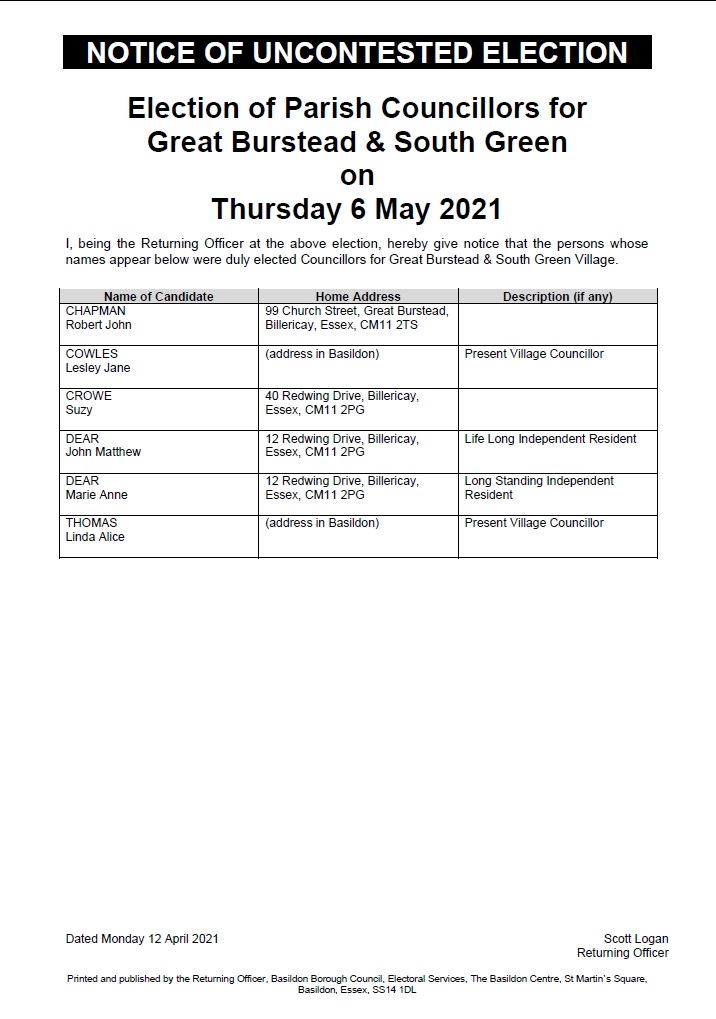 NOTICE OF UNCONTESTED ELECTION

Election of Parish Councillors for Great Burstead & South Green on Thursday 6 May 2021

I, being the Returning Officer at the above election, hereby give notice that the persons whose names appear below were duly elected Councillors for Great Burstead & South Green Village.

| Name of Candidate | Home Address | Description (if any) |
|---|---|---|
| CHAPMAN Robert John | 99 Church Street, Great Burstead, Billericay, Essex, CM11 2TS | |
| COWLES Lesley Jane | (address in Basildon) | Present Village Councillor |
| CROWE Suzy | 40 Redwing Drive, Billericay, Essex, CM11 2PG | |
| DEAR John Matthew | 12 Redwing Drive, Billericay, Essex, CM11 2PG | Life Long Independent Resident |
| DEAR Marie Anne | 12 Redwing Drive, Billericay, Essex, CM11 2PG | Long Standing Independent Resident |
| THOMAS Linda Alice | (address in Basildon) | Present Village Councillor |

Dated Monday 12 April 2021

Scott Logan
Returning Officer

Printed and published by the Returning Officer, Basildon Borough Council, Electoral Services, The Basildon Centre, St Martin's Square, Basildon, Essex, SS14 1DL